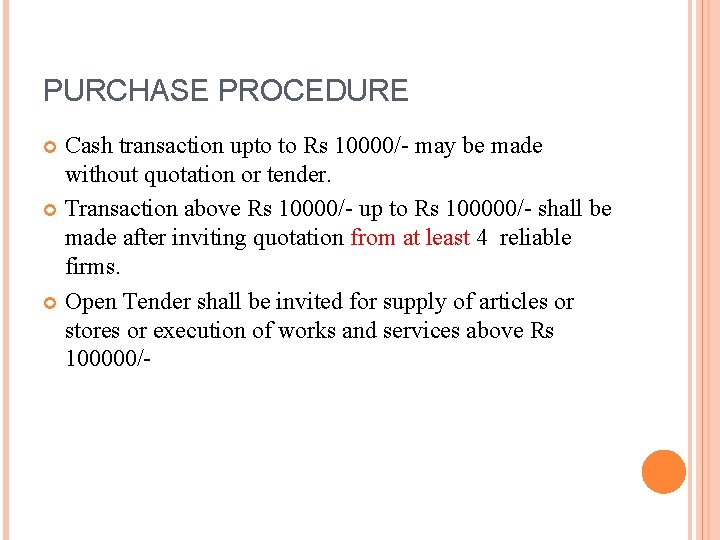 PURCHASE PROCEDURE

Cash transaction upto to Rs 10000/- may be made without quotation or tender.

Transaction above Rs 10000/- up to Rs 100000/- shall be made after inviting quotation from at least 4 reliable firms.

Open Tender shall be invited for supply of articles or stores or execution of works and services above Rs 100000/-